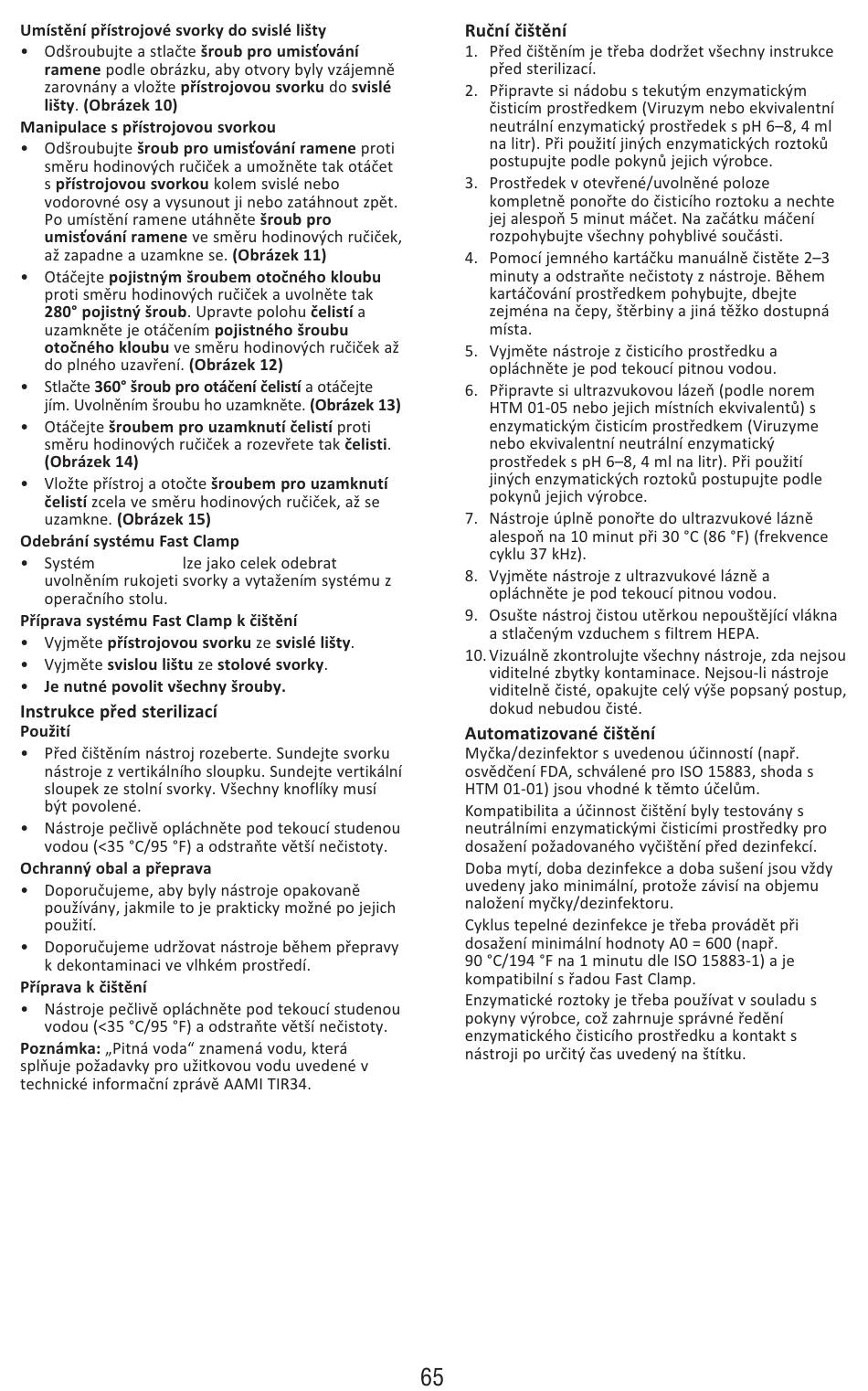 Umístění přístrojové svorky do svislé lišty

• Odšroubujte a stlačte šroub pro umisťování ramene podle obrázku, aby otvory byly vzájemně zarovnány a vložte přístrojovou svorku do svislé lišty. (Obrázek 10)

Manipulace s přístrojovou svorkou

• Odšroubujte šroub pro umisťování ramene proti směru hodinových ručiček a umožněte tak otáčet s přístrojovou svorkou kolem svislé nebo vodorovné osy a vysunout ji nebo zatáhnout zpět. Po umístění ramene utáhněte šroub pro umisťování ramene ve směru hodinových ručiček, až zapadne a uzamkne se. (Obrázek 11)

• Otáčejte pojistným šroubem otočného kloubu proti směru hodinových ručiček a uvolněte tak 280° pojistný šroub. Upravte polohu čelistí a uzamkněte je otáčením pojistného šroubu otočného kloubu ve směru hodinových ručiček až do plného uzavření. (Obrázek 12)

• Stlačte 360° šroub pro otáčení čelistí a otáčejte jím. Uvolněním šroubu ho uzamkněte. (Obrázek 13)

• Otáčejte šroubem pro uzamknutí čelistí proti směru hodinových ručiček a rozevřete tak čelisti. (Obrázek 14)

• Vložte přístroj a otočte šroubem pro uzamknutí čelistí zcela ve směru hodinových ručiček, až se uzamkne. (Obrázek 15)

Odebrání systému Fast Clamp

• Systém lze jako celek odebrat uvolněním rukojeti svorky a vytažením systému z operačního stolu.

Příprava systému Fast Clamp k čištění

• Vyjměte přístrojovou svorku ze svislé lišty.

• Vyjměte svislou lištu ze stolové svorky.

• Je nutné povolit všechny šrouby.

Instrukce před sterilizací

Použití

• Před čištěním nástroj rozeberte. Sundejte svorku nástroje z vertikálního sloupku. Sundejte vertikální sloupek ze stolní svorky. Všechny knoflíky musí být povolené.

• Nástroje pečlivě opláchněte pod tekoucí studenou vodou (<35 °C/95 °F) a odstraňte větší nečistoty.

Ochranný obal a přeprava

• Doporučujeme, aby byly nástroje opakovaně používány, jakmile to je prakticky možné po jejich použití.

• Doporučujeme udržovat nástroje během přepravy k dekontaminaci ve vlhkém prostředí.

Příprava k čištění

• Nástroje pečlivě opláchněte pod tekoucí studenou vodou (<35 °C/95 °F) a odstraňte větší nečistoty.

Poznámka: „Pitná voda“ znamená vodu, která splňuje požadavky pro užitkovou vodu uvedené v technické informační zprávě AAMI TIR34.

Ruční čištění

1. Před čištěním je třeba dodržet všechny instrukce před sterilizací.

2. Připravte si nádobu s tekutým enzymatickým čisticím prostředkem (Viruzym nebo ekvivalentní neutrální enzymatický prostředek s pH 6–8, 4 ml na litr). Při použití jiných enzymatických roztoků postupujte podle pokynů jejich výrobce.

3. Prostředek v otevřené/uvolněné poloze kompletně ponořte do čisticího roztoku a nechte jej alespoň 5 minut máčet. Na začátku máčení rozpohybujte všechny pohyblivé součásti.

4. Pomocí jemného kartáčku manuálně čistěte 2–3 minuty a odstraňte nečistoty z nástroje. Během kartáčování prostředkem pohybujte, dbejte zejména na čepy, štěrbiny a jiná těžko dostupná místa.

5. Vyjměte nástroje z čisticího prostředku a opláchněte je pod tekoucí pitnou vodou.

6. Připravte si ultrazvukovou lázeň (podle norem HTM 01-05 nebo jejich místních ekvivalentů) s enzymatickým čisticím prostředkem (Viruzyme nebo ekvivalentní neutrální enzymatický prostředek s pH 6–8, 4 ml na litr). Při použití jiných enzymatických roztoků postupujte podle pokynů jejich výrobce.

7. Nástroje úplně ponořte do ultrazvukové lázně alespoň na 10 minut při 30 °C (86 °F) (frekvence cyklu 37 kHz).

8. Vyjměte nástroje z ultrazvukové lázně a opláchněte je pod tekoucí pitnou vodou.

9. Osušte nástroj čistou utěrkou nepouštějící vlákna a stlačeným vzduchem s filtrem HEPA.

10. Vizuálně zkontrolujte všechny nástroje, zda nejsou viditelné zbytky kontaminace. Nejsou-li nástroje viditelně čisté, opakujte celý výše popsaný postup, dokud nebudou čisté.

Automatizované čištění

Myčka/dezinfektor s uvedenou účinností (např. osvědčení FDA, schválené pro ISO 15883, shoda s HTM 01-01) jsou vhodné k těmto účelům.

Kompatibilita a účinnost čištění byly testovány s neutrálními enzymatickými čisticími prostředky pro dosažení požadovaného vyčištění před dezinfekcí.

Doba mytí, doba dezinfekce a doba sušení jsou vždy uvedeny jako minimální, protože závisí na objemu naložení myčky/dezinfektoru.

Cyklus tepelné dezinfekce je třeba provádět při dosažení minimální hodnoty A0 = 600 (např. 90 °C/194 °F na 1 minutu dle ISO 15883-1) a je kompatibilní s řadou Fast Clamp.

Enzymatické roztoky je třeba používat v souladu s pokyny výrobce, což zahrnuje správné ředění enzymatického čisticího prostředku a kontakt s nástroji po určitý čas uvedený na štítku.

65